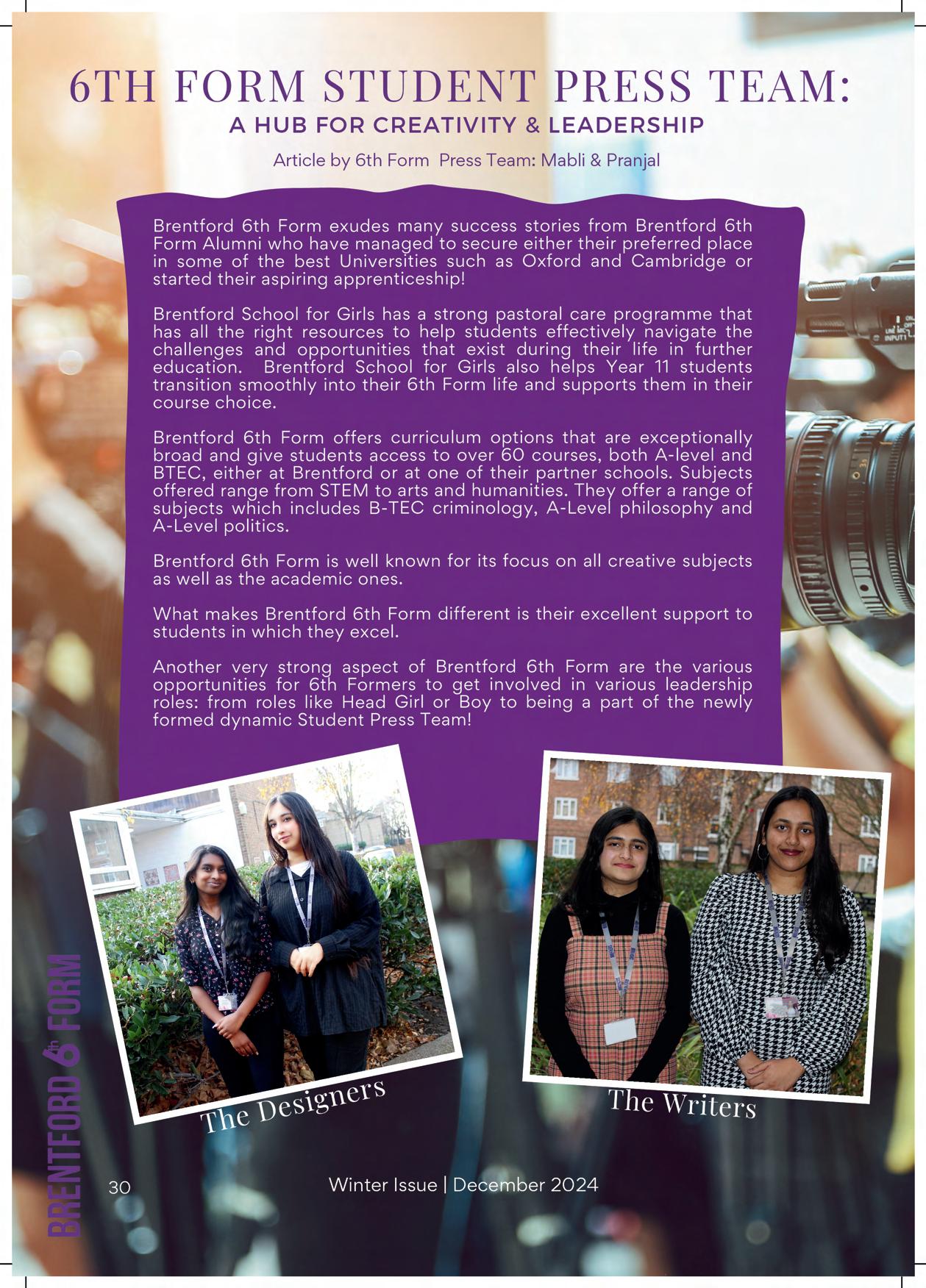 6TH FORM STUDENT PRESS TEAM:
A HUB FOR CREATIVITY & LEADERSHIP

Article by 6th Form Press Team: Mabli & Pranjal

Brentford 6th Form exudes many success stories from Brentford 6th Form Alumni who have managed to secure either their preferred place in some of the best Universities such as Oxford and Cambridge or started their aspiring apprenticeship!

Brentford School for Girls has a strong pastoral care programme that has all the right resources to help students effectively navigate the challenges and opportunities that exist during their life in further education. Brentford School for Girls also helps Year 11 students transition smoothly into their 6th Form life and supports them in their course choice.

Brentford 6th Form offers curriculum options that are exceptionally broad and give students access to over 60 courses, both A-level and BTEC, either at Brentford or at one of their partner schools. Subjects offered range from STEM to arts and humanities. They offer a range of subjects which includes B-TEC criminology, A-Level philosophy and A-Level politics.

Brentford 6th Form is well known for its focus on all creative subjects as well as the academic ones.

What makes Brentford 6th Form different is their excellent support to students in which they excel.

Another very strong aspect of Brentford 6th Form are the various opportunities for 6th Formers to get involved in various leadership roles: from roles like Head Girl or Boy to being a part of the newly formed dynamic Student Press Team!

The Designers

The Writers

BRENTFORD 6th FORM

30

Winter Issue | December 2024